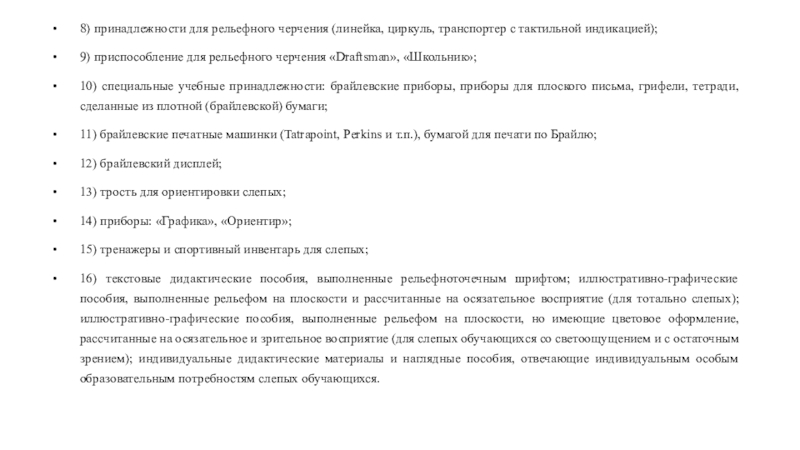 • 8) принадлежности для рельефного черчения (линейка, циркуль, транспортер с тактильной индикацией);

• 9) приспособление для рельефного черчения «Draftsman», «Школьник»;

• 10) специальные учебные принадлежности: брайлевские приборы, приборы для плоского письма, грифели, тетради, сделанные из плотной (брайлевской) бумаги;

• 11) брайлевские печатные машинки (Tatrapoint, Perkins и т.п.), бумагой для печати по Брайлю;

• 12) брайлевский дисплей;

• 13) трость для ориентировки слепых;

• 14) приборы: «Графика», «Ориентир»;

• 15) тренажеры и спортивный инвентарь для слепых;

• 16) текстовые дидактические пособия, выполненные рельефноточечным шрифтом; иллюстративно-графические пособия, выполненные рельефом на плоскости и рассчитанные на осязательное восприятие (для тотально слепых); иллюстративно-графические пособия, выполненные рельефом на плоскости, но имеющие цветовое оформление, рассчитанные на осязательное и зрительное восприятие (для слепых обучающихся со светоощущением и с остаточным зрением); индивидуальные дидактические материалы и наглядные пособия, отвечающие индивидуальным особым образовательным потребностям слепых обучающихся.